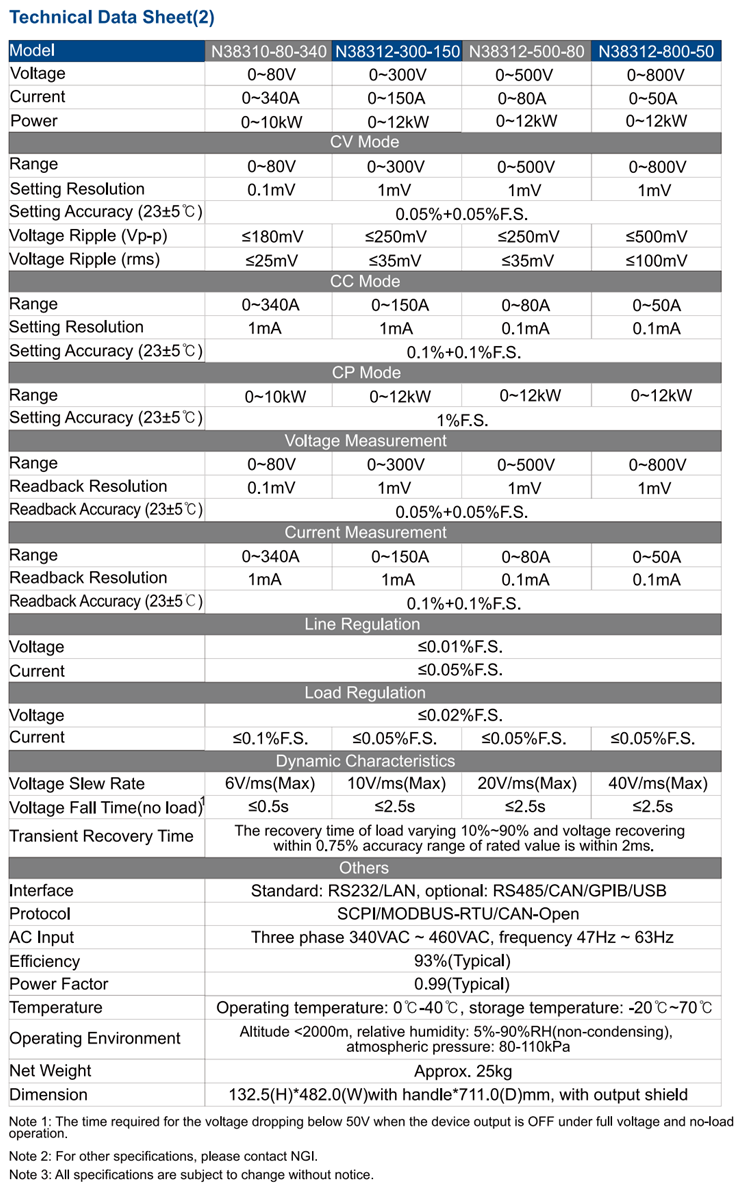 Technical Data Sheet(2)

| Model | N38310-80-340 | N38312-300-150 | N38312-500-80 | N38312-800-50 |
|---|---|---|---|---|
| Voltage | 0~80V | 0~300V | 0~500V | 0~800V |
| Current | 0~340A | 0~150A | 0~80A | 0~50A |
| Power | 0~10kW | 0~12kW | 0~12kW | 0~12kW |
| CV Mode | | | | |
| Range | 0~80V | 0~300V | 0~500V | 0~800V |
| Setting Resolution | 0.1mV | 1mV | 1mV | 1mV |
| Setting Accuracy (23±5℃) | 0.05%+0.05%F.S. | | | |
| Voltage Ripple (Vp-p) | ≤180mV | ≤250mV | ≤250mV | ≤500mV |
| Voltage Ripple (rms) | ≤25mV | ≤35mV | ≤35mV | ≤100mV |
| CC Mode | | | | |
| Range | 0~340A | 0~150A | 0~80A | 0~50A |
| Setting Resolution | 1mA | 1mA | 0.1mA | 0.1mA |
| Setting Accuracy (23±5℃) | 0.1%+0.1%F.S. | | | |
| CP Mode | | | | |
| Range | 0~10kW | 0~12kW | 0~12kW | 0~12kW |
| Setting Accuracy (23±5℃) | 1%F.S. | | | |
| Voltage Measurement | | | | |
| Range | 0~80V | 0~300V | 0~500V | 0~800V |
| Readback Resolution | 0.1mV | 1mV | 1mV | 1mV |
| Readback Accuracy (23±5℃) | 0.05%+0.05%F.S. | | | |
| Current Measurement | | | | |
| Range | 0~340A | 0~150A | 0~80A | 0~50A |
| Readback Resolution | 1mA | 1mA | 0.1mA | 0.1mA |
| Readback Accuracy (23±5℃) | 0.1%+0.1%F.S. | | | |
| Line Regulation | | | | |
| Voltage | ≤0.01%F.S. | | | |
| Current | ≤0.05%F.S. | | | |
| Load Regulation | | | | |
| Voltage | ≤0.02%F.S. | | | |
| Current | ≤0.1%F.S. | ≤0.05%F.S. | ≤0.05%F.S. | ≤0.05%F.S. |
| Dynamic Characteristics | | | | |
| Voltage Slew Rate | 6V/ms(Max) | 10V/ms(Max) | 20V/ms(Max) | 40V/ms(Max) |
| Voltage Fall Time(no load)$^1$ | ≤0.5s | ≤2.5s | ≤2.5s | ≤2.5s |
| Transient Recovery Time | The recovery time of load varying 10%~90% and voltage recovering within 0.75% accuracy range of rated value is within 2ms. | | | |
| Others | | | | |
| Interface | Standard: RS232/LAN, optional: RS485/CAN/GPIB/USB | | | |
| Protocol | SCPI/MODBUS-RTU/CAN-Open | | | |
| AC Input | Three phase 340VAC ~ 460VAC, frequency 47Hz ~ 63Hz | | | |
| Efficiency | 93%(Typical) | | | |
| Power Factor | 0.99(Typical) | | | |
| Temperature | Operating temperature: 0℃-40℃, storage temperature: -20℃~70℃ | | | |
| Operating Environment | Altitude <2000m, relative humidity: 5%-90%RH(non-condensing), atmospheric pressure: 80-110kPa | | | |
| Net Weight | Approx. 25kg | | | |
| Dimension | 132.5(H)*482.0(W)with handle*711.0(D)mm, with output shield | | | |

Note 1: The time required for the voltage dropping below 50V when the device output is OFF under full voltage and no-load operation.

Note 2: For other specifications, please contact NGI.

Note 3: All specifications are subject to change without notice.